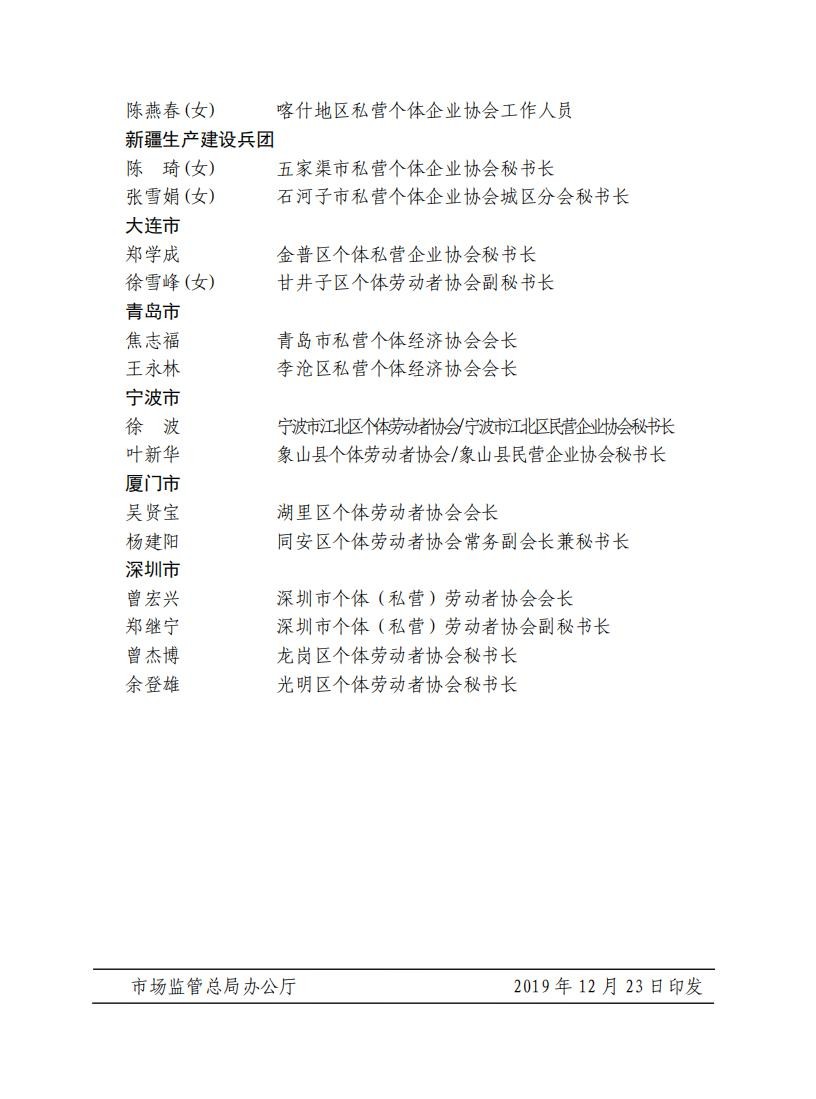 陈燕春(女)　喀什地区私营个体企业协会工作人员

新疆生产建设兵团

陈　琦(女)　五家渠市私营个体企业协会秘书长
张雪娟(女)　石河子市私营个体企业协会城区分会秘书长

大连市

郑学成　金普区个体私营企业协会秘书长
徐雪峰(女)　甘井子区个体劳动者协会副秘书长

青岛市

焦志福　青岛市私营个体经济协会会长
王永林　李沧区私营个体经济协会会长

宁波市

徐　波　宁波市江北区个体劳动者协会/宁波市江北区民营企业协会秘书长
叶新华　象山县个体劳动者协会/象山县民营企业协会秘书长

厦门市

吴贤宝　湖里区个体劳动者协会会长
杨建阳　同安区个体劳动者协会常务副会长兼秘书长

深圳市

曾宏兴　深圳市个体（私营）劳动者协会会长
郑继宁　深圳市个体（私营）劳动者协会副秘书长
曾杰博　龙岗区个体劳动者协会秘书长
余登雄　光明区个体劳动者协会秘书长

市场监管总局办公厅　2019年12月23日印发